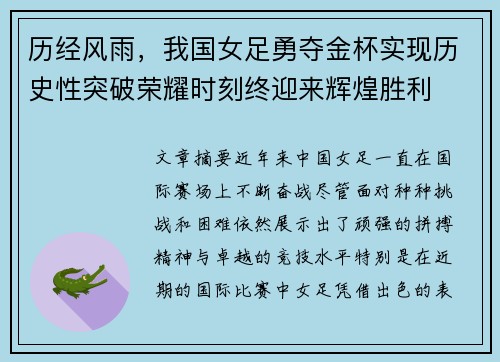 历经风雨，我国女足勇夺金杯实现历史性突破荣耀时刻终迎来辉煌胜利

文章摘要近年来中国女足一直在国际赛场上不断奋战尽管面对种种挑战和困难依然展示出了顽强的拼搏精神与卓越的竞技水平特别是在近期的国际比赛中女足凭借出色的表